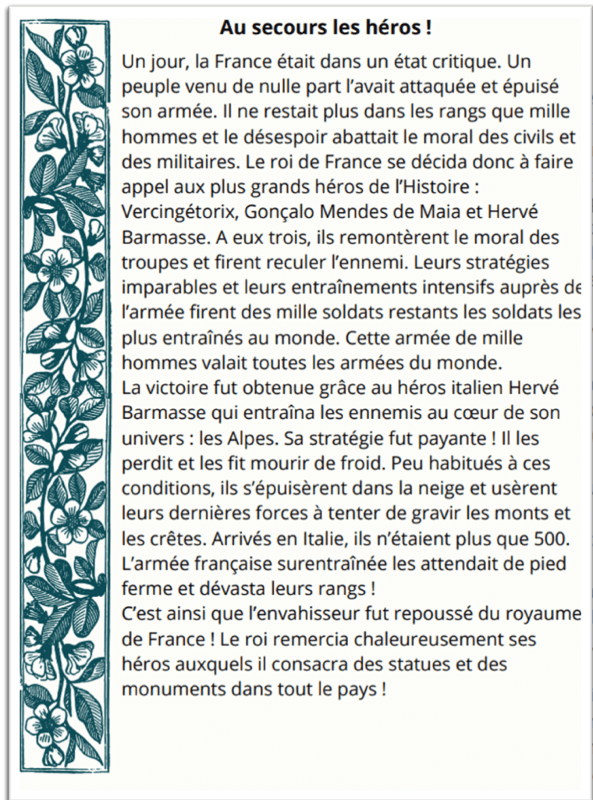 Au secours les héros !

Un jour, la France était dans un état critique. Un peuple venu de nulle part l'avait attaquée et épuisé son armée. Il ne restait plus dans les rangs que mille hommes et le désespoir abattait le moral des civils et des militaires. Le roi de France se décida donc à faire appel aux plus grands héros de l'Histoire : Vercingétorix, Gonçalo Mendes de Maia et Hervé Barmasse. A eux trois, ils remontèrent le moral des troupes et firent reculer l'ennemi. Leurs stratégies imparables et leurs entraînements intensifs auprès de l'armée firent des mille soldats restants les soldats les plus entraînés au monde. Cette armée de mille hommes valait toutes les armées du monde.
La victoire fut obtenue grâce au héros italien Hervé Barmasse qui entraîna les ennemis au cœur de son univers : les Alpes. Sa stratégie fut payante ! Il les perdit et les fit mourir de froid. Peu habitués à ces conditions, ils s'épuisèrent dans la neige et usèrent leurs dernières forces à tenter de gravir les monts et les crêtes. Arrivés en Italie, ils n'étaient plus que 500. L'armée française surentraînée les attendait de pied ferme et dévasta leurs rangs !
C'est ainsi que l'envahisseur fut repoussé du royaume de France ! Le roi remercia chaleureusement ses héros auxquels il consacra des statues et des monuments dans tout le pays !